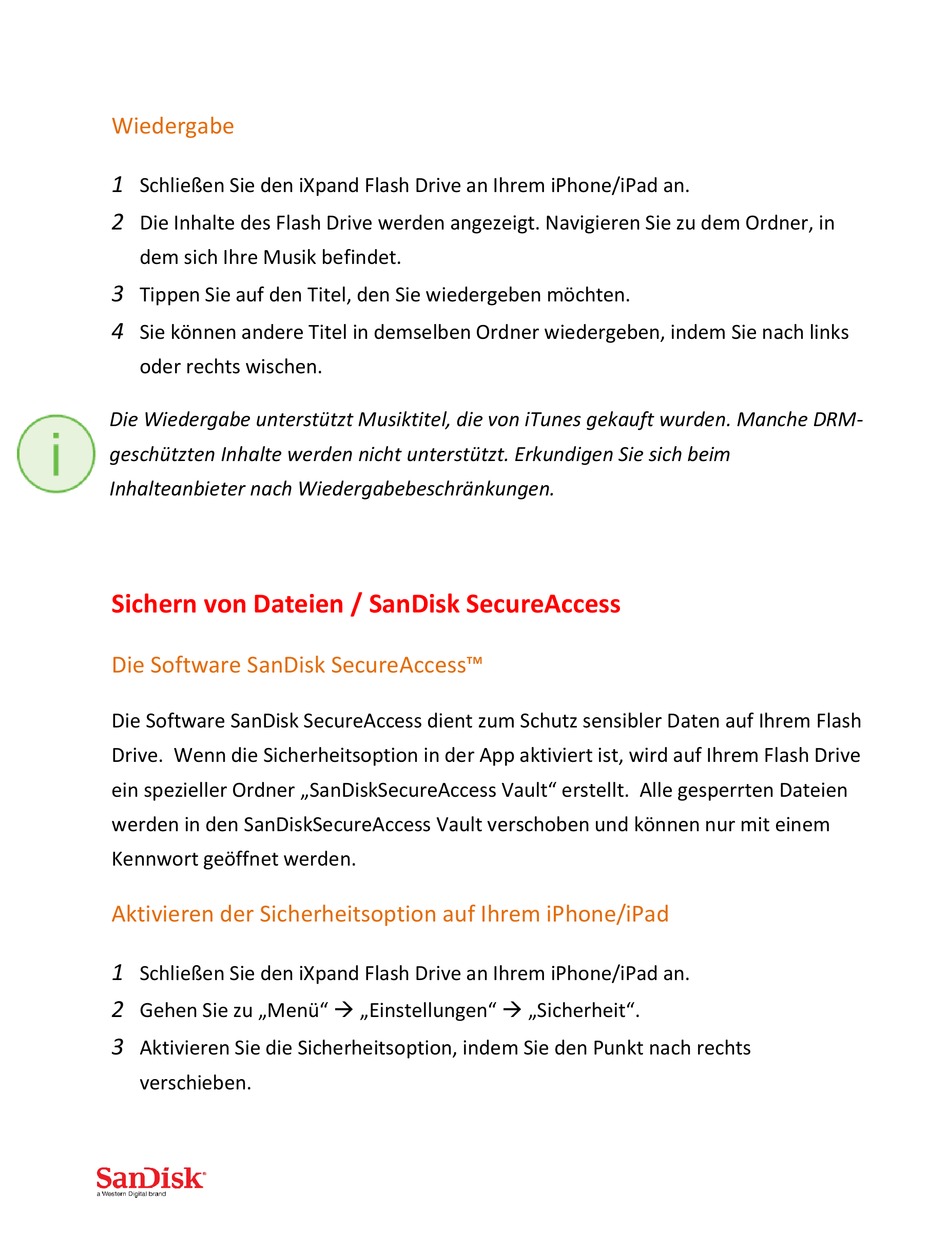 Wiedergabe

1 Schließen Sie den iXpand Flash Drive an Ihrem iPhone/iPad an.
2 Die Inhalte des Flash Drive werden angezeigt. Navigieren Sie zu dem Ordner, in dem sich Ihre Musik befindet.
3 Tippen Sie auf den Titel, den Sie wiedergeben möchten.
4 Sie können andere Titel in demselben Ordner wiedergeben, indem Sie nach links oder rechts wischen.

i

Die Wiedergabe unterstützt Musiktitel, die von iTunes gekauft wurden. Manche DRM-geschützten Inhalte werden nicht unterstützt. Erkundigen Sie sich beim Inhalteanbieter nach Wiedergabebeschränkungen.

Sichern von Dateien / SanDisk SecureAccess

Die Software SanDisk SecureAccess™

Die Software SanDisk SecureAccess dient zum Schutz sensibler Daten auf Ihrem Flash Drive. Wenn die Sicherheitsoption in der App aktiviert ist, wird auf Ihrem Flash Drive ein spezieller Ordner „SanDiskSecureAccess Vault“ erstellt. Alle gesperrten Dateien werden in den SanDiskSecureAccess Vault verschoben und können nur mit einem Kennwort geöffnet werden.

Aktivieren der Sicherheitsoption auf Ihrem iPhone/iPad

1 Schließen Sie den iXpand Flash Drive an Ihrem iPhone/iPad an.
2 Gehen Sie zu „Menü“ → „Einstellungen“ → „Sicherheit“.
3 Aktivieren Sie die Sicherheitsoption, indem Sie den Punkt nach rechts verschieben.

SanDisk
a Western Digital brand